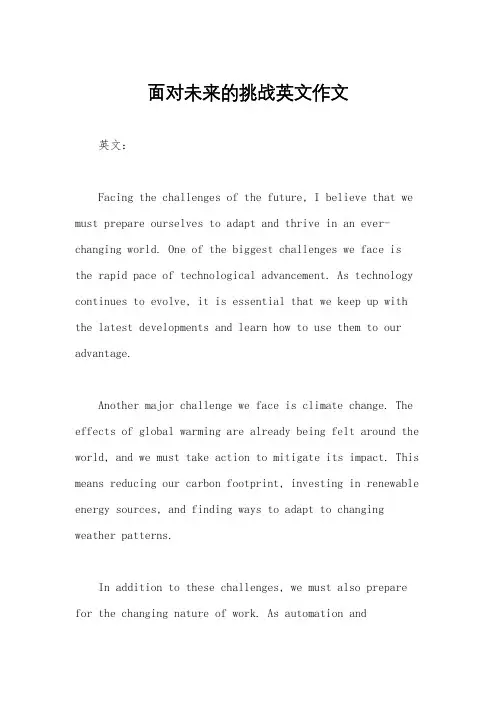 面对未来的挑战英文作文

英文：

Facing the challenges of the future, I believe that we must prepare ourselves to adapt and thrive in an ever-changing world. One of the biggest challenges we face is the rapid pace of technological advancement. As technology continues to evolve, it is essential that we keep up with the latest developments and learn how to use them to our advantage.

Another major challenge we face is climate change. The effects of global warming are already being felt around the world, and we must take action to mitigate its impact. This means reducing our carbon footprint, investing in renewable energy sources, and finding ways to adapt to changing weather patterns.

In addition to these challenges, we must also prepare for the changing nature of work. As automation and